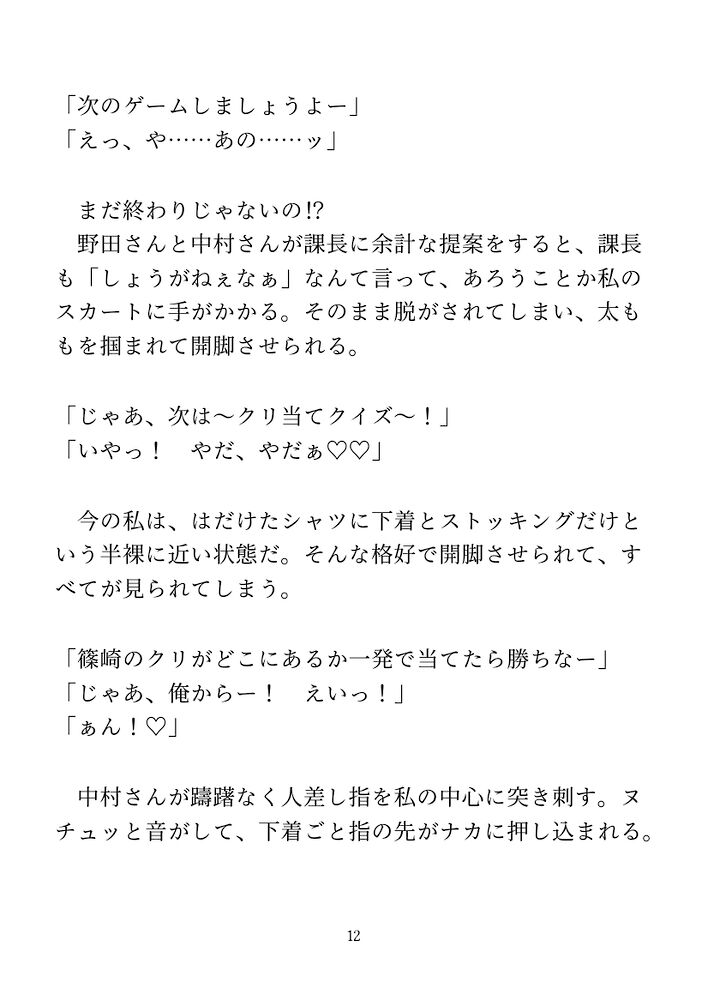 「次のゲームしましょうよー」
「えっ、や……あの……ッ」

まだ終わりじゃないの!?
野田さんと中村さんが課長に余計な提案をすると、課長も「しょうがねぇなぁ」なんて言って、あろうことか私のスカートに手がかかる。そのまま脱がされてしまい、太ももを掴まれて開脚させられる。

「じゃあ、次は〜クリ当てクイズ〜！」
「いやっ！　やだ、やだぁ♡♡」

今の私は、はだけたシャツに下着とストッキングだけという半裸に近い状態だ。そんな格好で開脚させられて、すべてが見られてしまう。

「篠崎のクリがどこにあるか一発で当てたら勝ちなー」
「じゃあ、俺からー！　えいっ！」
「ぁん！♡」

中村さんが躊躇なく人差し指を私の中心に突き刺す。ヌチュッと音がして、下着ごと指の先がナカに押し込まれる。

12